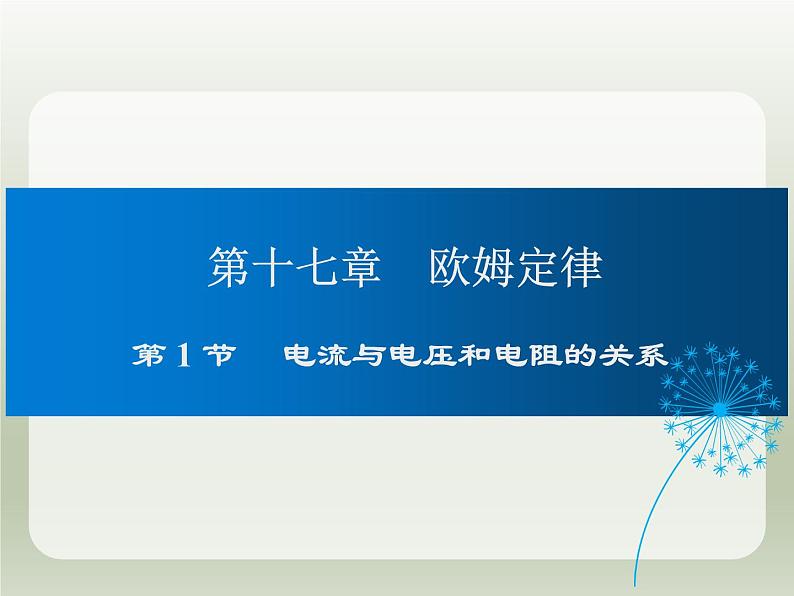 第十七章　欧姆定律

第 1 节　电流与电压和电阻的关系